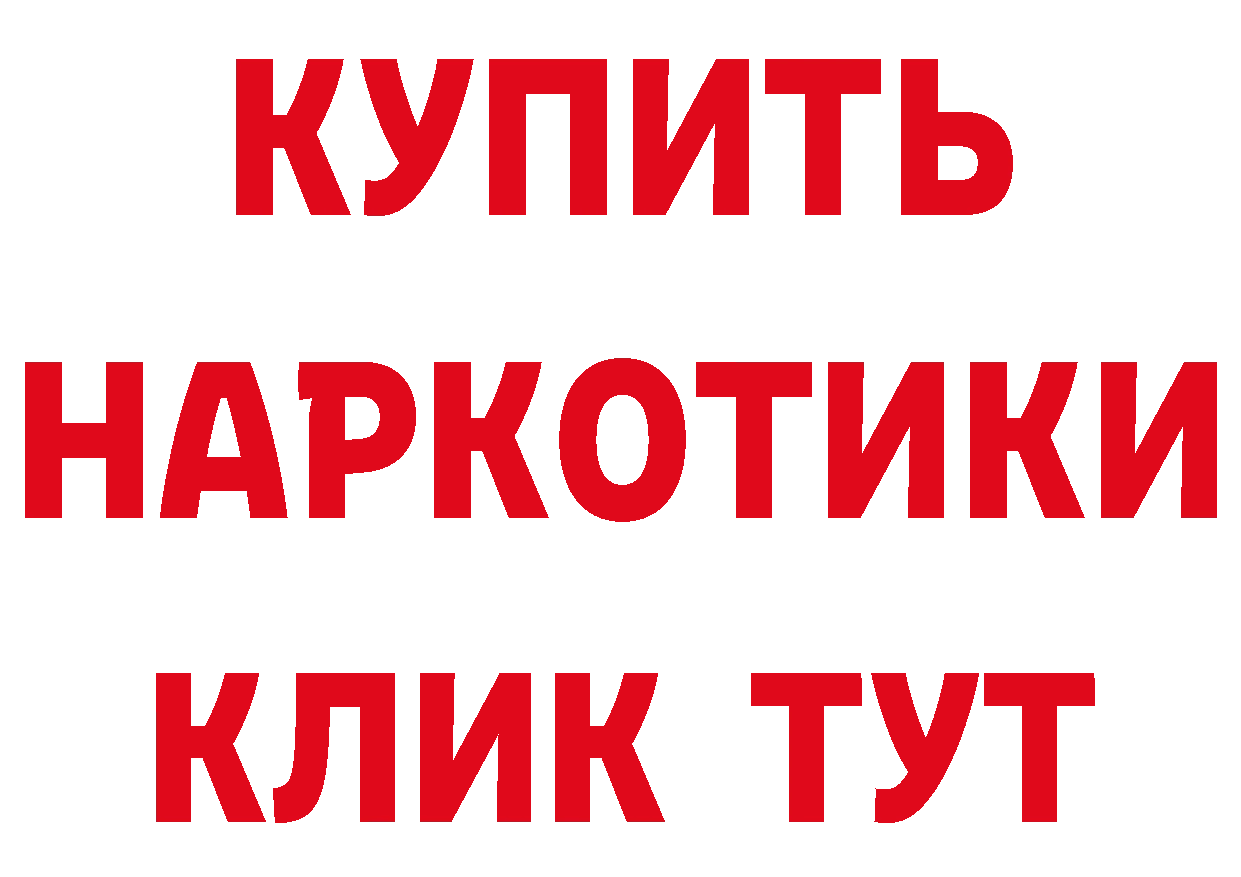 КУПИТЬ
НАРКОТИКИ
КЛИК ТУТ